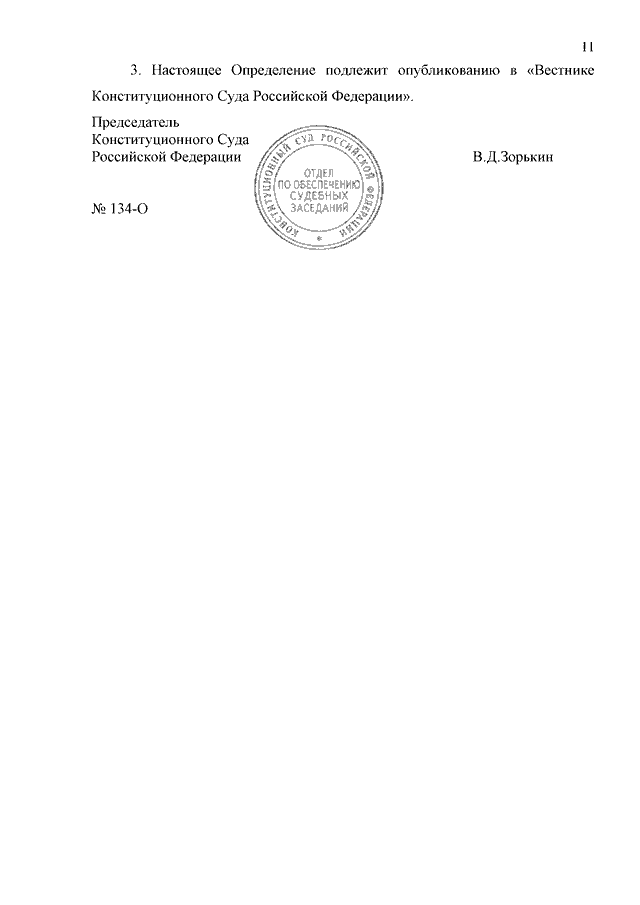 11

3. Настоящее Определение подлежит опубликованию в «Вестнике Конституционного Суда Российской Федерации».

Председатель
Конституционного Суда
Российской Федерации

КОНСТИТУЦИОННЫЙ СУД РОССИЙСКОЙ ФЕДЕРАЦИИ
ОТДЕЛ
ПО ОБЕСПЕЧЕНИЮ
СУДЕБНЫХ
ЗАСЕДАНИЙ

В.Д.Зорькин

№ 134-О